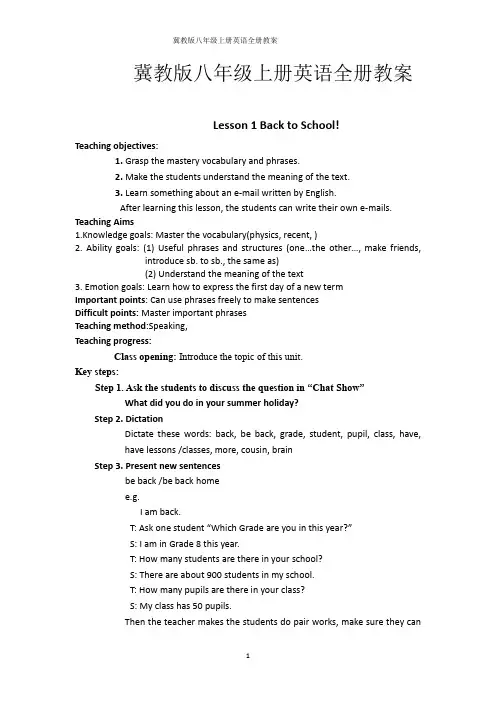 冀教版八年级上册英语全册教案

冀教版八年级上册英语全册教案

Lesson 1 Back to School!

Teaching objectives:

1. Grasp the mastery vocabulary and phrases.

2. Make the students understand the meaning of the text.

3. Learn something about an e-mail written by English.

After learning this lesson, the students can write their own e-mails.

Teaching Aims

1.Knowledge goals: Master the vocabulary(physics, recent, )

2. Ability goals: (1) Useful phrases and structures (one…the other…, make friends, introduce sb. to sb., the same as)

(2) Understand the meaning of the text

3. Emotion goals: Learn how to express the first day of a new term

Important points: Can use phrases freely to make sentences

Difficult points: Master important phrases

Teaching method:Speaking,

Teaching progress:

Class opening: Introduce the topic of this unit.

Key steps:

Step 1. Ask the students to discuss the question in “Chat Show”

What did you do in your summer holiday?

Step 2. Dictation

Dictate these words: back, be back, grade, student, pupil, class, have, have lessons /classes, more, cousin, brain

Step 3. Present new sentences

be back /be back home

e.g.

I am back.

T: Ask one student “Which Grade are you in this year?”

S: I am in Grade 8 this year.

T: How many students are there in your school?

S: There are about 900 students in my school.

T: How many pupils are there in your class?

S: My class has 50 pupils.

Then the teacher makes the students do pair works, make sure they can

1